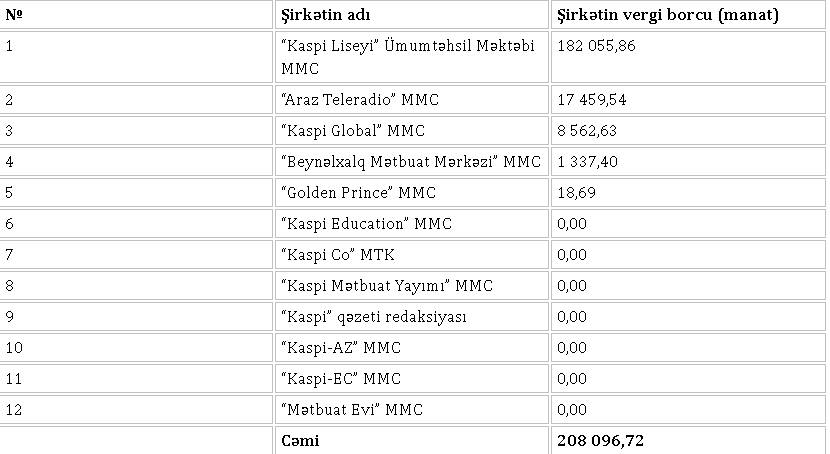 | № | Şirkətin adı | Şirkətin vergi borcu (manat) |
|---|---|---|
| 1 | "Kaspi Liseyi" Ümumtəhsil Məktəbi MMC | 182 055,86 |
| 2 | "Araz Teleradio" MMC | 17 459,54 |
| 3 | "Kaspi Global" MMC | 8 562,63 |
| 4 | "Beynəlxalq Mətbuat Mərkəzi" MMC | 1 337,40 |
| 5 | "Golden Prince" MMC | 18,69 |
| 6 | "Kaspi Education" MMC | 0,00 |
| 7 | "Kaspi Co" MTK | 0,00 |
| 8 | "Kaspi Mətbuat Yayımı" MMC | 0,00 |
| 9 | "Kaspi" qəzeti redaksiyası | 0,00 |
| 10 | "Kaspi-AZ" MMC | 0,00 |
| 11 | "Kaspi-EC" MMC | 0,00 |
| 12 | "Mətbuat Evi" MMC | 0,00 |
|  | Cəmi | 208 096,72 |